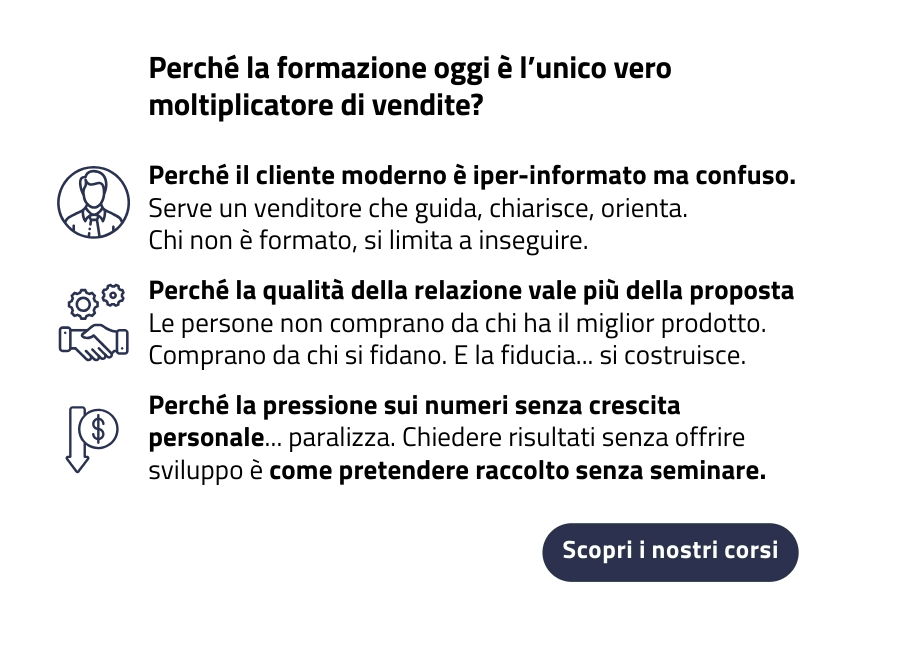 Perché la formazione oggi è l'unico vero moltiplicatore di vendite?

Perché il cliente moderno è iper-informato ma confuso.
Serve un venditore che guida, chiarisce, orienta.
Chi non è formato, si limita a inseguire.

Perché la qualità della relazione vale più della proposta
Le persone non comprano da chi ha il miglior prodotto.
Comprano da chi si fidano. E la fiducia... si costruisce.

Perché la pressione sui numeri senza crescita personale... paralizza. Chiedere risultati senza offrire sviluppo è come pretendere raccolto senza seminare.

Scopri i nostri corsi